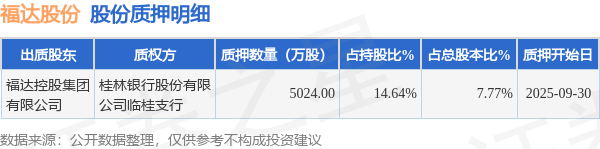 福达股份 股份质押明细

| 出质股东 | 质权方 | 质押数量（万股） | 占持股比% | 占总股本比% | 质押开始日 |
|---|---|---|---|---|---|
| 福达控股集团有限公司 | 桂林银行股份有限公司临桂支行 | 5024.00 | 14.64% | 7.77% | 2025-09-30 |

数据来源：公开数据整理，仅供参考不构成投资建议